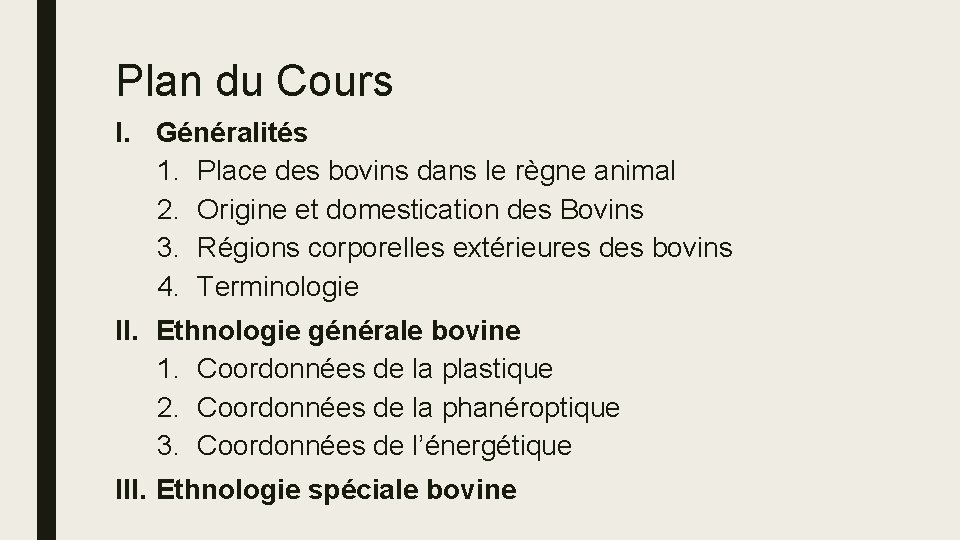 Plan du Cours

I. Généralités
1. Place des bovins dans le règne animal
2. Origine et domestication des Bovins
3. Régions corporelles extérieures des bovins
4. Terminologie

II. Ethnologie générale bovine
1. Coordonnées de la plastique
2. Coordonnées de la phanéroptique
3. Coordonnées de l'énergétique

III. Ethnologie spéciale bovine